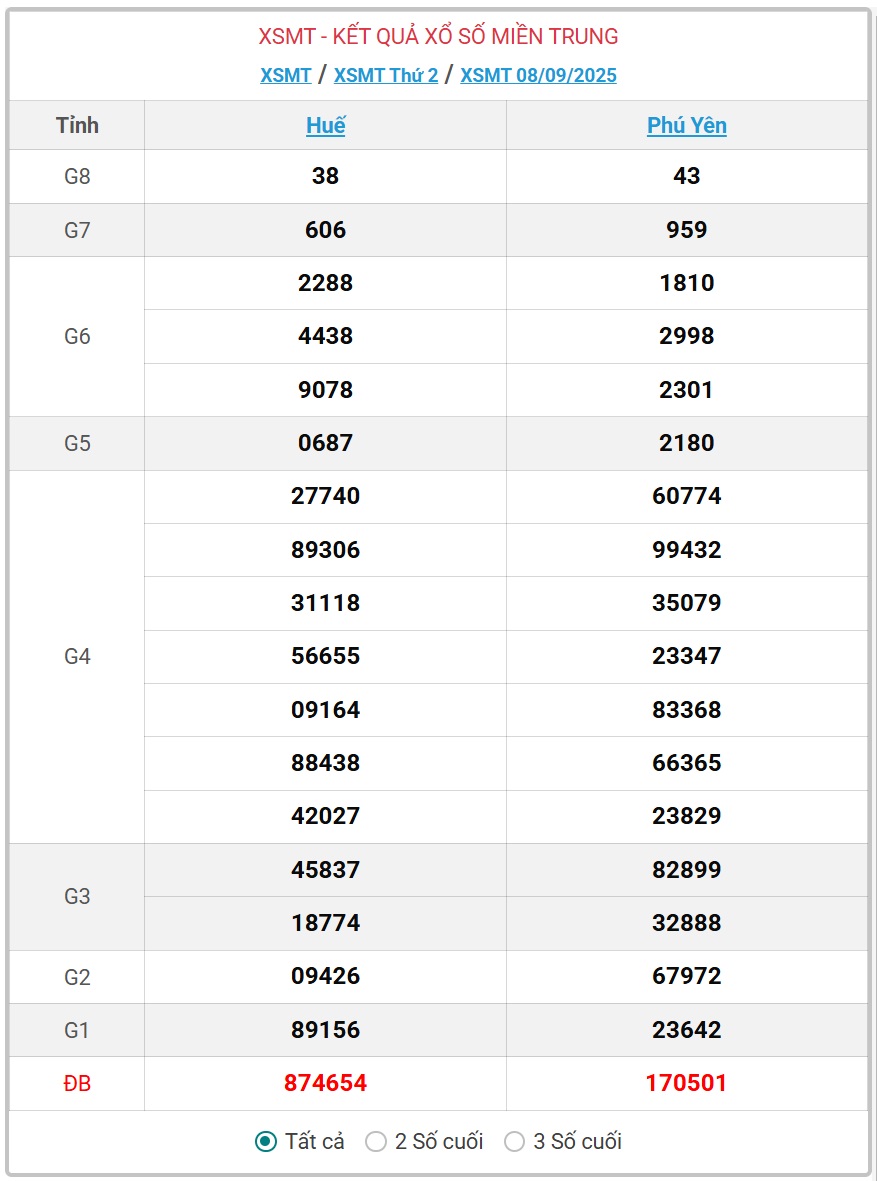 XSMT - KẾT QUẢ XỔ SỐ MIỀN TRUNG

XSMT / XSMT Thứ 2 / XSMT 08/09/2025

| Tỉnh | Huế | Phú Yên |
|---|---|---|
| G8 | 38 | 43 |
| G7 | 606 | 959 |
| G6 | 2288 | 1810 |
| | 4438 | 2998 |
| | 9078 | 2301 |
| G5 | 0687 | 2180 |
| G4 | 27740 | 60774 |
| | 89306 | 99432 |
| | 31118 | 35079 |
| | 56655 | 23347 |
| | 09164 | 83368 |
| | 88438 | 66365 |
| | 42027 | 23829 |
| G3 | 45837 | 82899 |
| | 18774 | 32888 |
| G2 | 09426 | 67972 |
| G1 | 89156 | 23642 |
| ĐB | 874654 | 170501 |

Tất cả 2 Số cuối 3 Số cuối